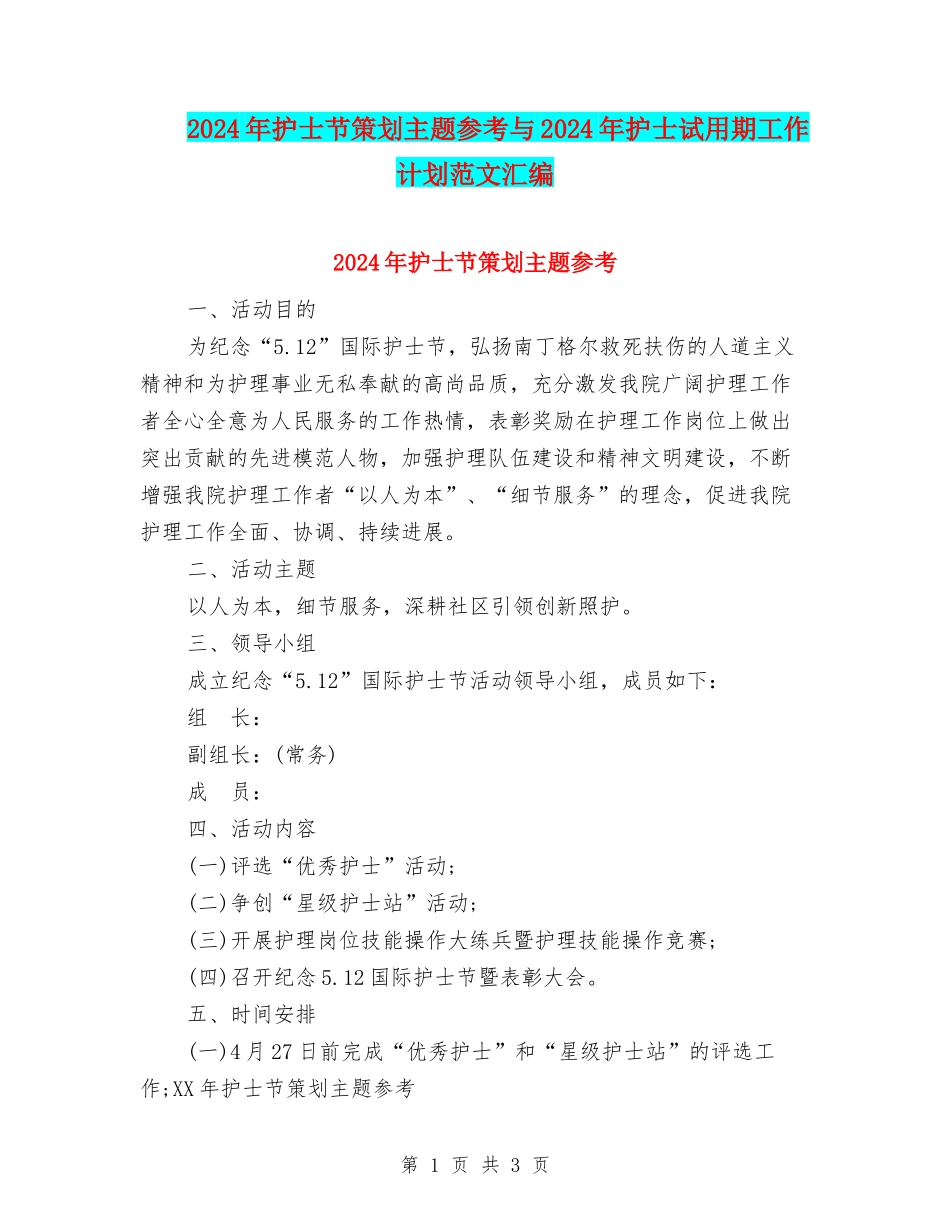 2024年护士节策划主题参考与2024年护士试用期工作计划范文汇编

2024年护士节策划主题参考

一、活动目的

为纪念“5.12”国际护士节，弘扬南丁格尔救死扶伤的人道主义精神和为护理事业无私奉献的高尚品质，充分激发我院广阔护理工作者全心全意为人民服务的工作热情，表彰奖励在护理工作岗位上做出突出贡献的先进模范人物，加强护理队伍建设和精神文明建设，不断增强我院护理工作者“以人为本”、“细节服务”的理念，促进我院护理工作全面、协调、持续进展。

二、活动主题

以人为本，细节服务，深耕社区引领创新照护。

三、领导小组

成立纪念“5.12”国际护士节活动领导小组，成员如下：

组　长：

副组长：(常务)

成　员：

四、活动内容

(一)评选“优秀护士”活动；

(二)争创“星级护士站”活动；

(三)开展护理岗位技能操作大练兵暨护理技能操作竞赛；

(四)召开纪念5.12国际护士节暨表彰大会。

五、时间安排

(一)4月27日前完成“优秀护士”和“星级护士站”的评选工作;XX年护士节策划主题参考

第 1 页 共 3 页